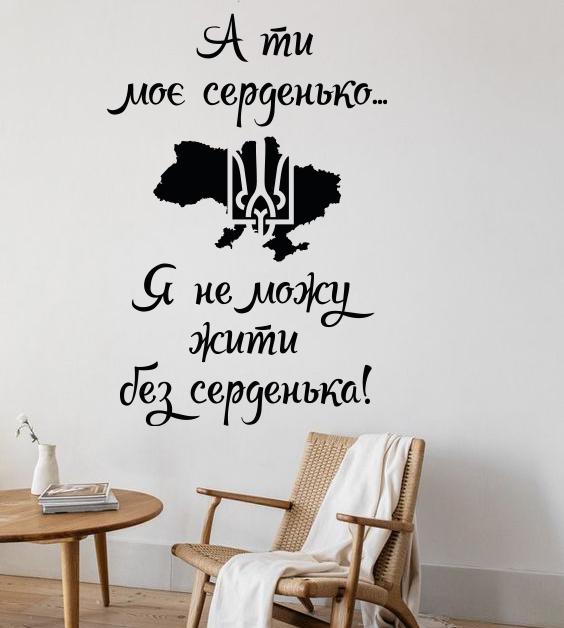 А ти моє серденько...

Я не можу жити без серденька!